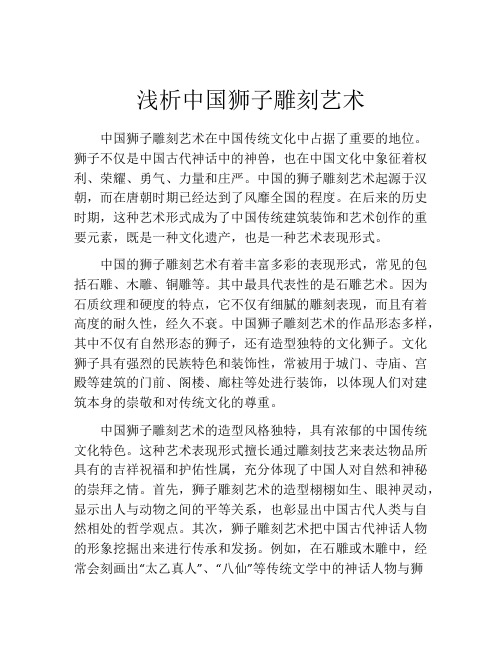 浅析中国狮子雕刻艺术

中国狮子雕刻艺术在中国传统文化中占据了重要的地位。狮子不仅是中国古代神话中的神兽，也在中国文化中象征着权利、荣耀、勇气、力量和庄严。中国的狮子雕刻艺术起源于汉朝，而在唐朝时期已经达到了风靡全国的程度。在后来的历史时期，这种艺术形式成为了中国传统建筑装饰和艺术创作的重要元素，既是一种文化遗产，也是一种艺术表现形式。

中国的狮子雕刻艺术有着丰富多彩的表现形式，常见的包括石雕、木雕、铜雕等。其中最具代表性的是石雕艺术。因为石质纹理和硬度的特点，它不仅有细腻的雕刻表现，而且有着高度的耐久性，经久不衰。中国狮子雕刻艺术的作品形态多样，其中不仅有自然形态的狮子，还有造型独特的文化狮子。文化狮子具有强烈的民族特色和装饰性，常被用于城门、寺庙、宫殿等建筑的门前、阁楼、廊柱等处进行装饰，以体现人们对建筑本身的崇敬和对传统文化的尊重。

中国狮子雕刻艺术的造型风格独特，具有浓郁的中国传统文化特色。这种艺术表现形式擅长通过雕刻技艺来表达物品所具有的吉祥祝福和护佑性属，充分体现了中国人对自然和神秘的崇拜之情。首先，狮子雕刻艺术的造型栩栩如生、眼神灵动，显示出人与动物之间的平等关系，也彰显出中国古代人类与自然相处的哲学观点。其次，狮子雕刻艺术把中国古代神话人物的形象挖掘出来进行传承和发扬。例如，在石雕或木雕中，经常会刻画出“太乙真人”、“八仙”等传统文学中的神话人物与狮